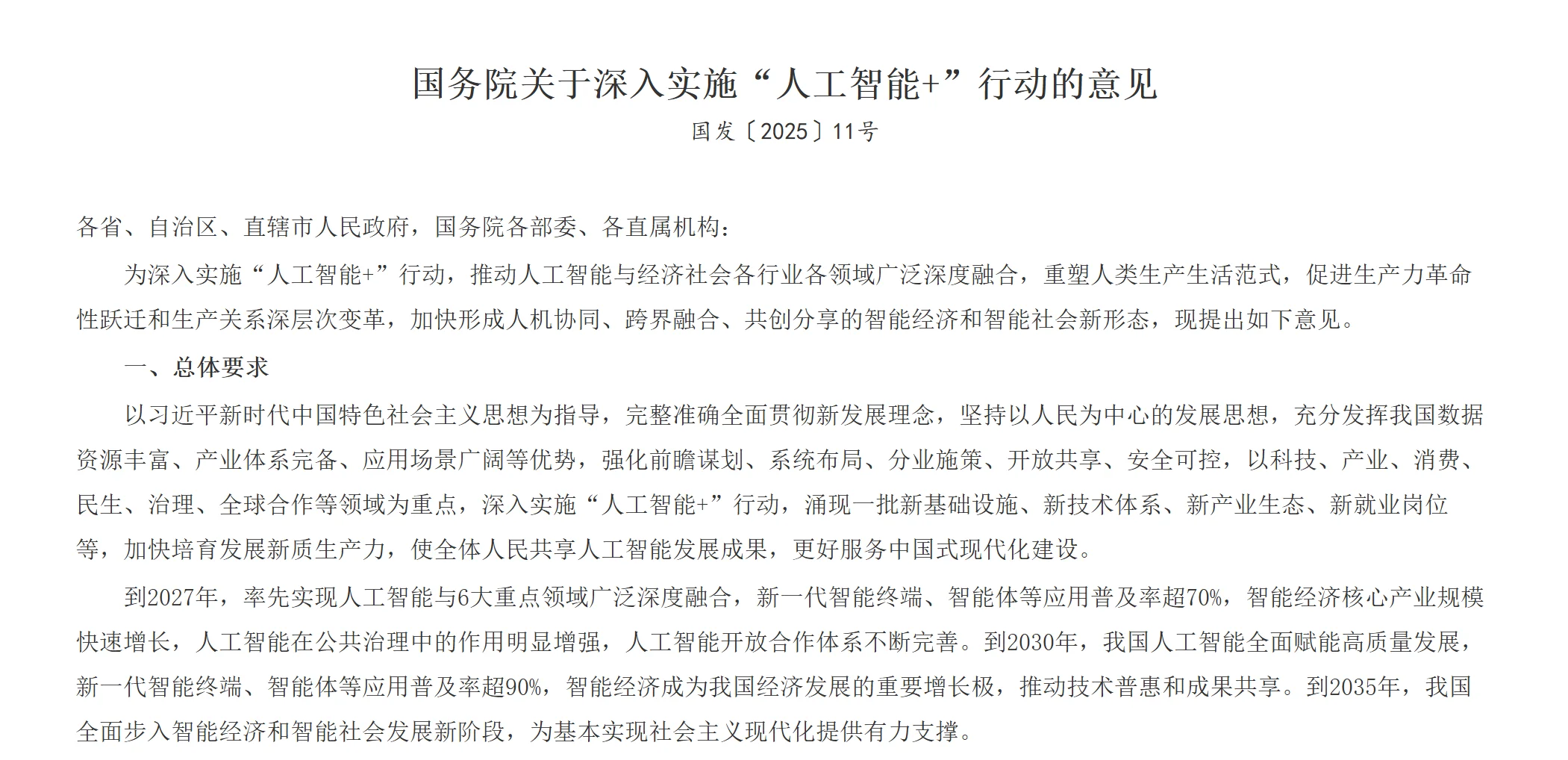 国务院关于深入实施“人工智能+”行动的意见

国发〔2025〕11号

各省、自治区、直辖市人民政府，国务院各部委、各直属机构：

为深入实施“人工智能+”行动，推动人工智能与经济社会各行业各领域广泛深度融合，重塑人类生产生活范式，促进生产力革命性跃迁和生产关系深层次变革，加快形成人机协同、跨界融合、共创分享的智能经济和智能社会新形态，现提出如下意见。

一、总体要求

以习近平新时代中国特色社会主义思想为指导，完整准确全面贯彻新发展理念，坚持以人民为中心的发展思想，充分发挥我国数据资源丰富、产业体系完备、应用场景广阔等优势，强化前瞻谋划、系统布局、分业施策、开放共享、安全可控，以科技、产业、消费、民生、治理、全球合作等领域为重点，深入实施“人工智能+”行动，涌现一批新基础设施、新技术体系、新产业生态、新就业岗位等，加快培育发展新质生产力，使全体人民共享人工智能发展成果，更好服务中国式现代化建设。

到2027年，率先实现人工智能与6大重点领域广泛深度融合，新一代智能终端、智能体等应用普及率超70%，智能经济核心产业规模快速增长，人工智能在公共治理中的作用明显增强，人工智能开放合作体系不断完善。到2030年，我国人工智能全面赋能高质量发展，新一代智能终端、智能体等应用普及率超90%，智能经济成为我国经济发展的重要增长极，推动技术普惠和成果共享。到2035年，我国全面步入智能经济和智能社会发展新阶段，为基本实现社会主义现代化提供有力支撑。